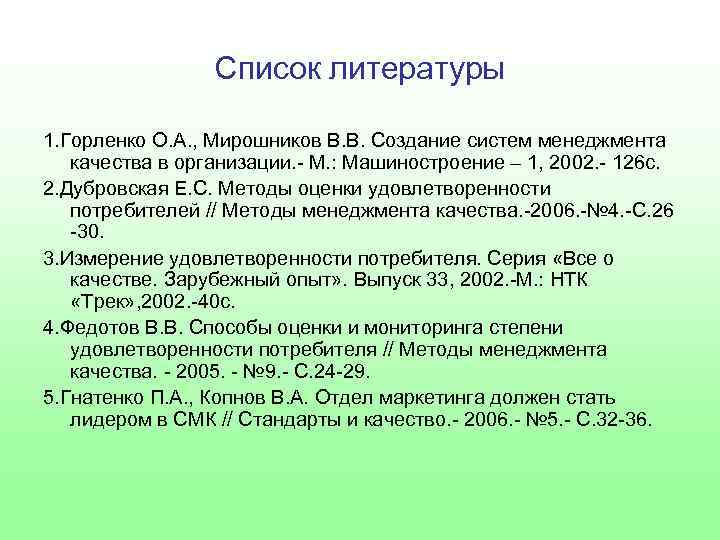 Список литературы

1.Горленко О.А., Мирошников В.В. Создание систем менеджмента качества в организации.- М.: Машиностроение – 1, 2002.- 126с.

2.Дубровская Е.С. Методы оценки удовлетворенности потребителей // Методы менеджмента качества.-2006.-№4.-С.26 -30.

3.Измерение удовлетворенности потребителя. Серия «Все о качестве. Зарубежный опыт». Выпуск 33, 2002.-М.: НТК «Трек»,2002.-40с.

4.Федотов В.В. Способы оценки и мониторинга степени удовлетворенности потребителя // Методы менеджмента качества. - 2005. - №9.- С.24-29.

5.Гнатенко П.А., Копнов В.А. Отдел маркетинга должен стать лидером в СМК // Стандарты и качество.- 2006.- №5.- С.32-36.